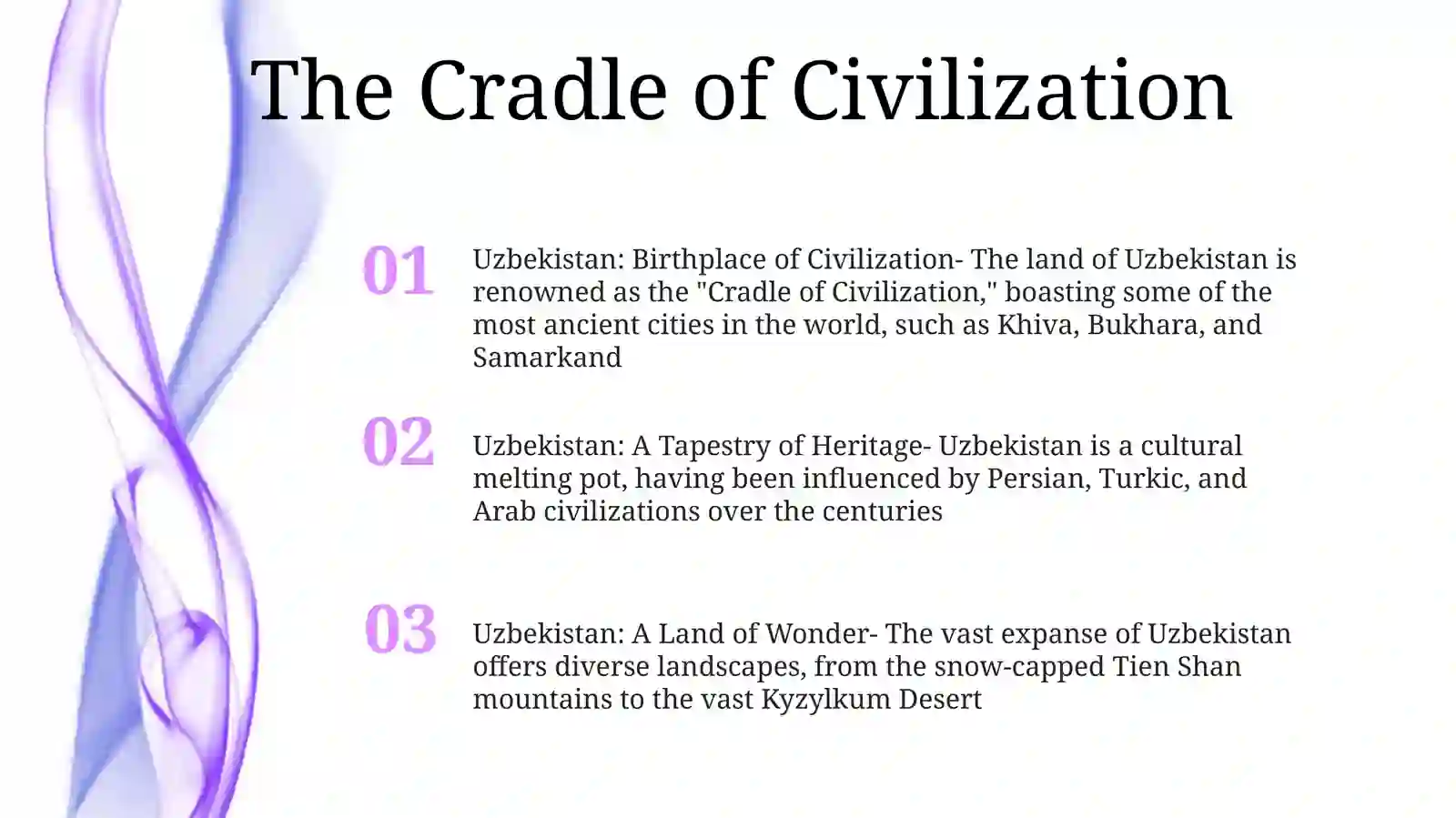 The Cradle of Civilization

01

Uzbekistan: Birthplace of Civilization- The land of Uzbekistan is renowned as the "Cradle of Civilization," boasting some of the most ancient cities in the world, such as Khiva, Bukhara, and Samarkand

02

Uzbekistan: A Tapestry of Heritage- Uzbekistan is a cultural melting pot, having been influenced by Persian, Turkic, and Arab civilizations over the centuries

03

Uzbekistan: A Land of Wonder- The vast expanse of Uzbekistan offers diverse landscapes, from the snow-capped Tien Shan mountains to the vast Kyzylkum Desert